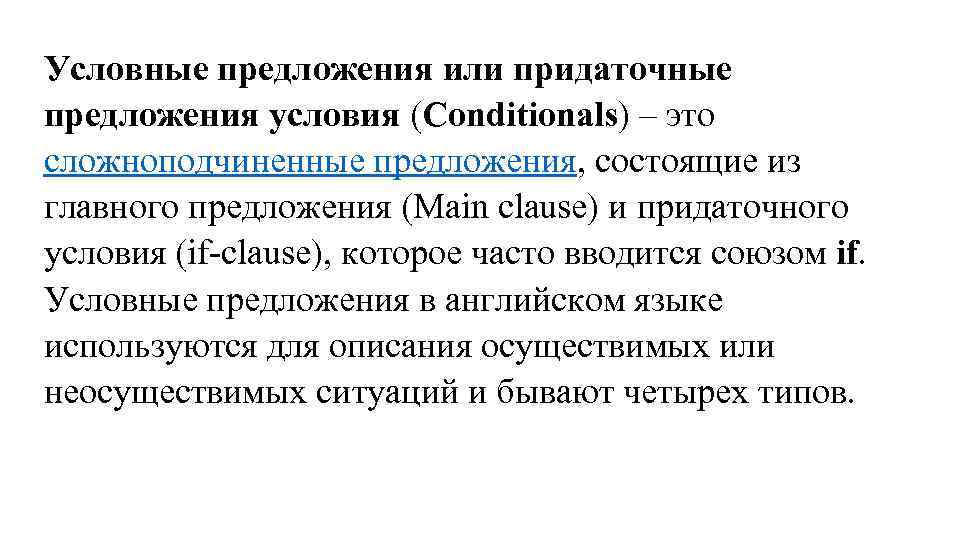 Условные предложения или придаточные предложения условия (Conditionals) – это сложноподчиненные предложения, состоящие из главного предложения (Main clause) и придаточного условия (if-clause), которое часто вводится союзом if. Условные предложения в английском языке используются для описания осуществимых или неосуществимых ситуаций и бывают четырех типов.